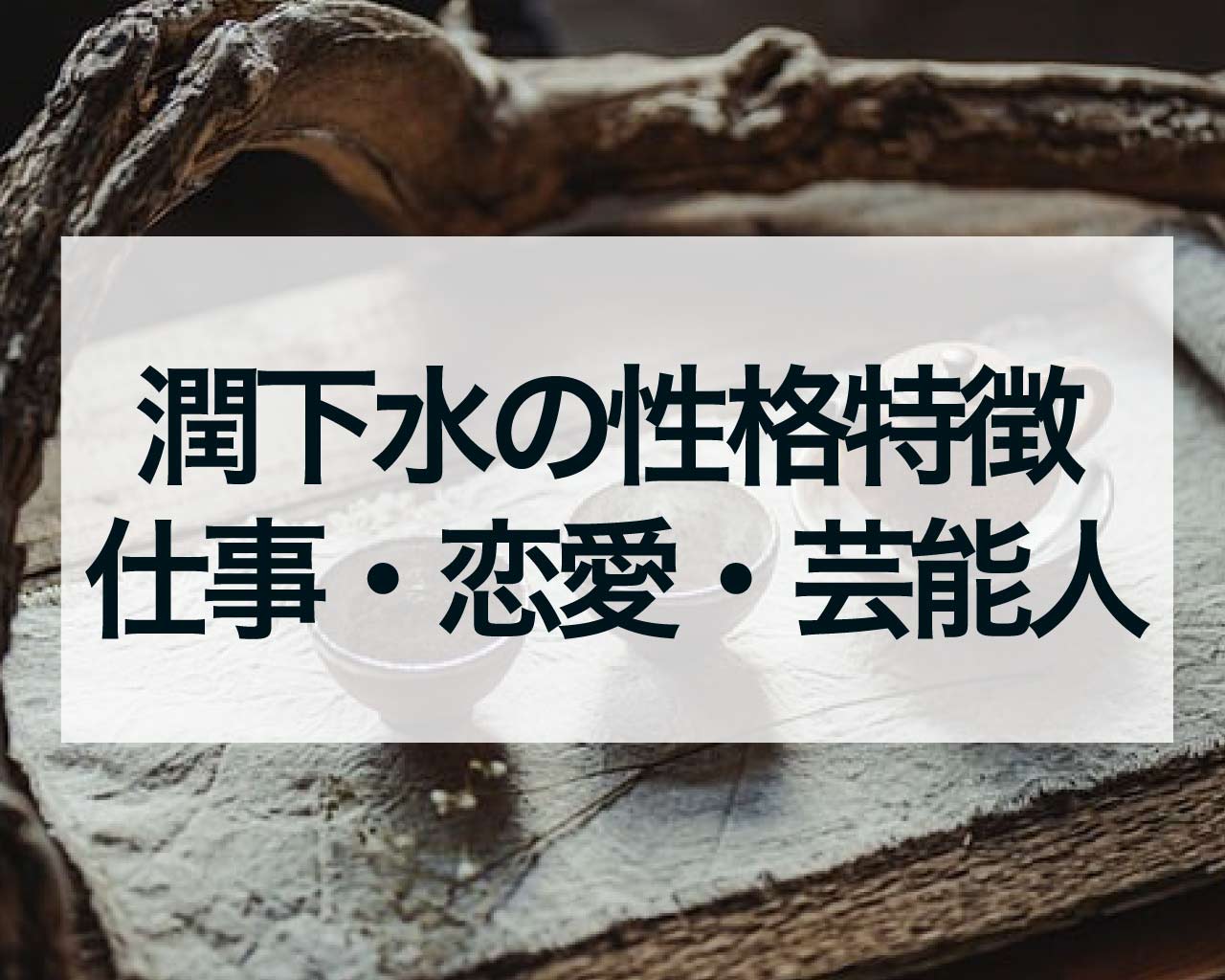 潤下水の性格特徴
仕事・恋愛・芸能人